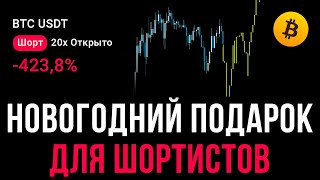 BTC USDT

Шорт 20x Открыто

-423,8%

НОВОГОДНИЙ ПОДАРОК
ДЛЯ ШОРТИСТОВ